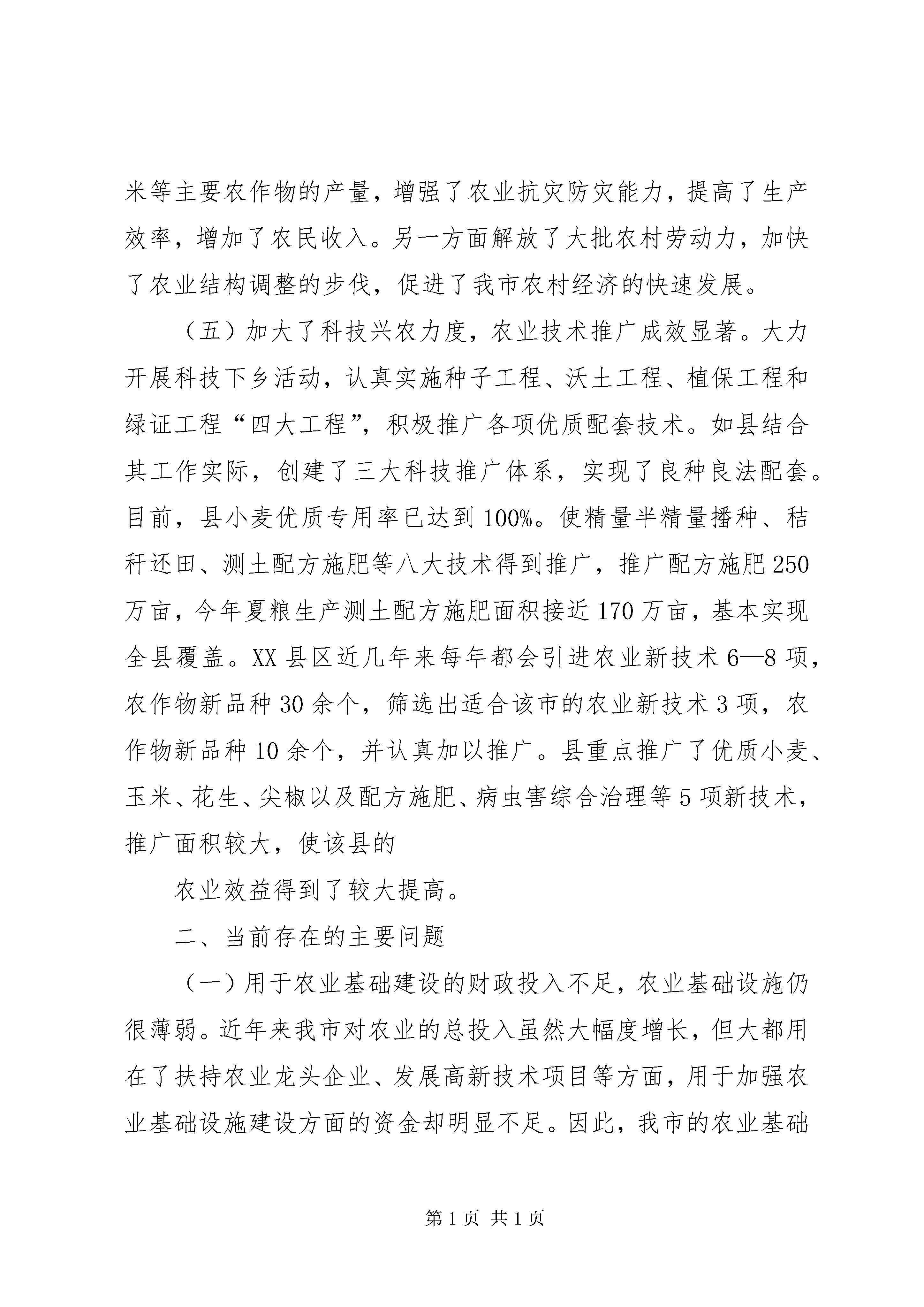 米等主要农作物的产量，增强了农业抗灾防灾能力，提高了生产效率，增加了农民收入。另一方面解放了大批农村劳动力，加快了农业结构调整的步伐，促进了我市农村经济的快速发展。

（五）加大了科技兴农力度，农业技术推广成效显著。大力开展科技下乡活动，认真实施种子工程、沃土工程、植保工程和绿证工程“四大工程”，积极推广各项优质配套技术。如县结合其工作实际，创建了三大科技推广体系，实现了良种良法配套。目前，县小麦优质专用率已达到100%。使精量半精量播种、秸秆还田、测土配方施肥等八大技术得到推广，推广配方施肥250万亩，今年夏粮生产测土配方施肥面积接近170万亩，基本实现全县覆盖。XX县区近几年来每年都会引进农业新技术6—8项，农作物新品种30余个，筛选出适合该市的农业新技术3项，农作物新品种10余个，并认真加以推广。县重点推广了优质小麦、玉米、花生、尖椒以及配方施肥、病虫害综合治理等5项新技术，推广面积较大，使该县的

农业效益得到了较大提高。

二、当前存在的主要问题

（一）用于农业基础建设的财政投入不足，农业基础设施仍很薄弱。近年来我市对农业的总投入虽然大幅度增长，但大都用在了扶持农业龙头企业、发展高新技术项目等方面，用于加强农业基础设施建设方面的资金却明显不足。因此，我市的农业基础

第1页 共1页